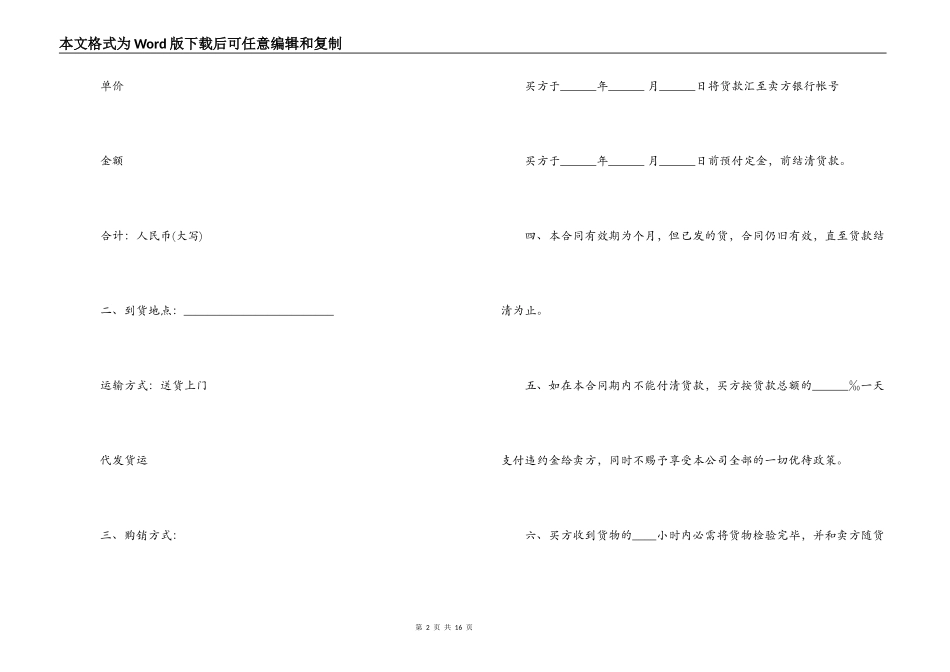 本文格式为Word版下载后可任意编辑和复制

单价

金额

合计：人民币(大写)

二、到货地点：________________________

运输方式：送货上门

代发货运

三、购销方式：

买方于______年______月______日将货款汇至卖方银行帐号

买方于______年______月______日前预付定金，前结清货款。

四、本合同有效期为个月，但已发的货，合同仍旧有效，直至货款结清为止。

五、如在本合同期内不能付清货款，买方按货款总额的______‰一天支付违约金给卖方，同时不赐予享受本公司全部的一切优待政策。

六、买方收到货物的____小时内必需将货物检验完毕，并和卖方随货

第 2 页 共 16 页